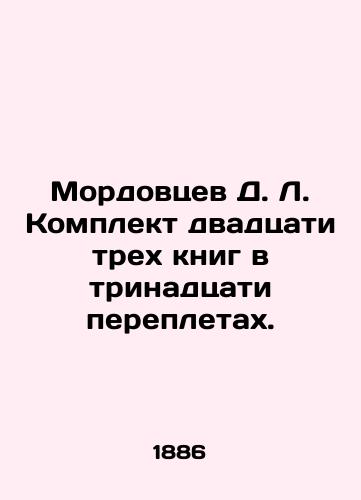 Мордовцев Д. Л. Комплект двадцати трех книг в тринадцати переплетах.

1886